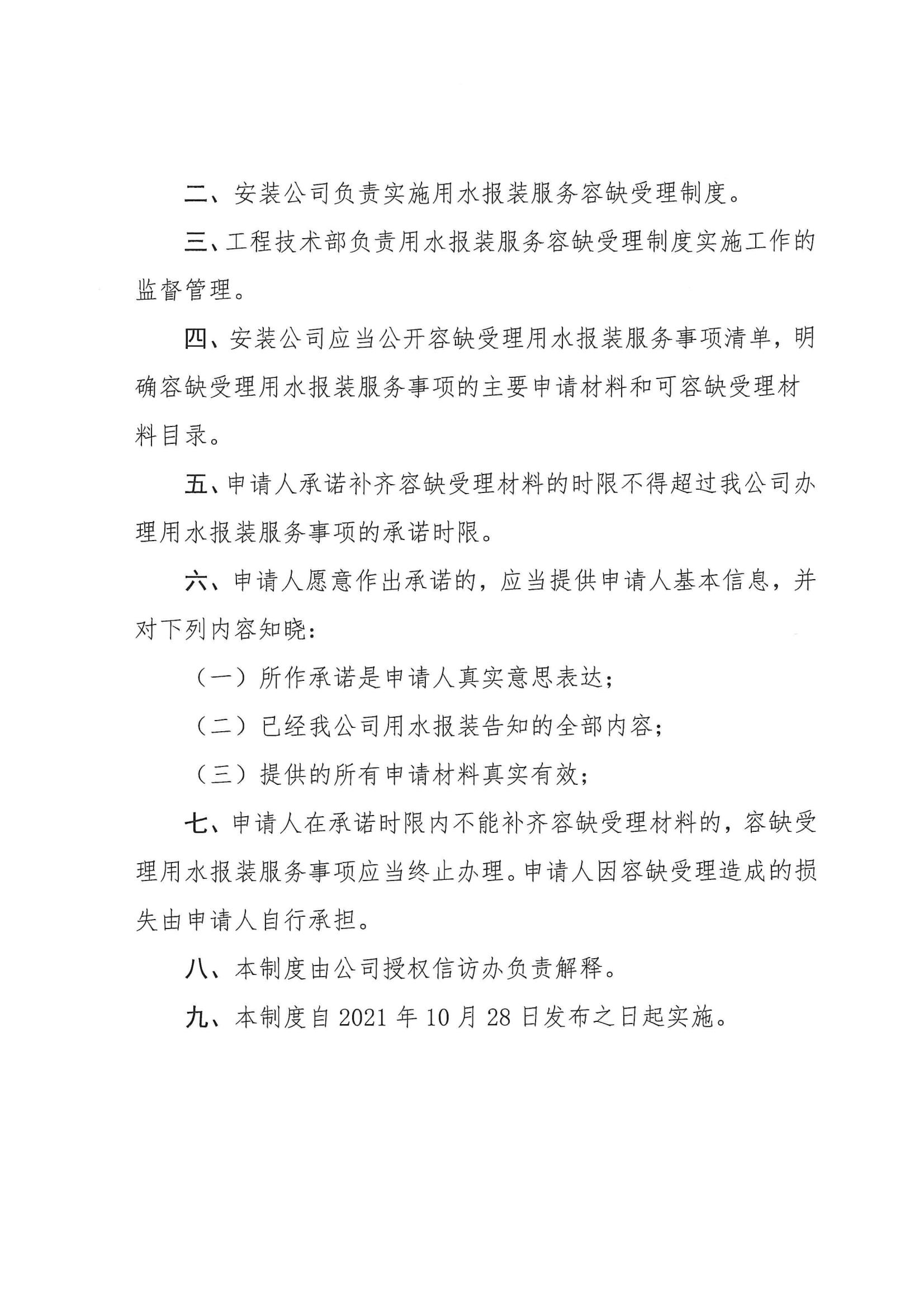 二、安装公司负责实施用水报装服务容缺受理制度。

三、工程技术部负责用水报装服务容缺受理制度实施工作的监督管理。

四、安装公司应当公开容缺受理用水报装服务事项清单，明确容缺受理用水报装服务事项的主要申请材料和可容缺受理材料目录。

五、申请人承诺补齐容缺受理材料的时限不得超过我公司办理用水报装服务事项的承诺时限。

六、申请人愿意作出承诺的，应当提供申请人基本信息，并对下列内容知晓：

（一）所作承诺是申请人真实意思表达；

（二）已经我公司用水报装告知的全部内容；

（三）提供的所有申请材料真实有效；

七、申请人在承诺时限内不能补齐容缺受理材料的，容缺受理用水报装服务事项应当终止办理。申请人因容缺受理造成的损失由申请人自行承担。

八、本制度由公司授权信访办负责解释。

九、本制度自 2021 年 10 月 28 日发布之日起实施。